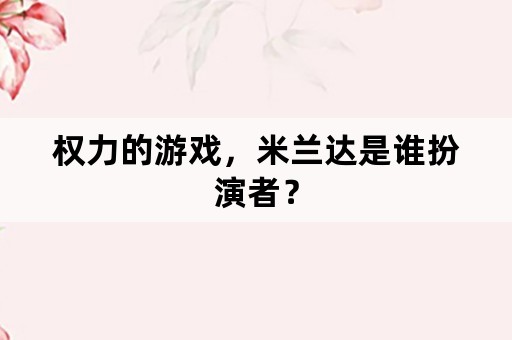 权力的游戏，米兰达是谁扮演者？